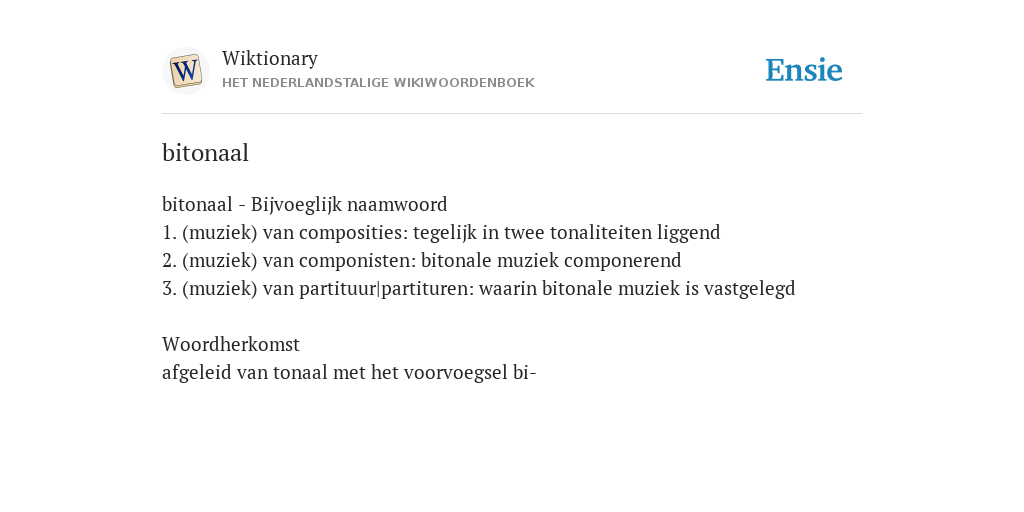 W

Wiktionary
HET NEDERLANDSTALIGE WIKIWOORDENBOEK

Ensie

bitonaal

bitonaal - Bijvoeglijk naamwoord
1. (muziek) van composities: tegelijk in twee tonaliteiten liggend
2. (muziek) van componisten: bitonale muziek componerend
3. (muziek) van partituur|partituren: waarin bitonale muziek is vastgelegd

Woordherkomst
afgeleid van tonaal met het voorvoegsel bi-